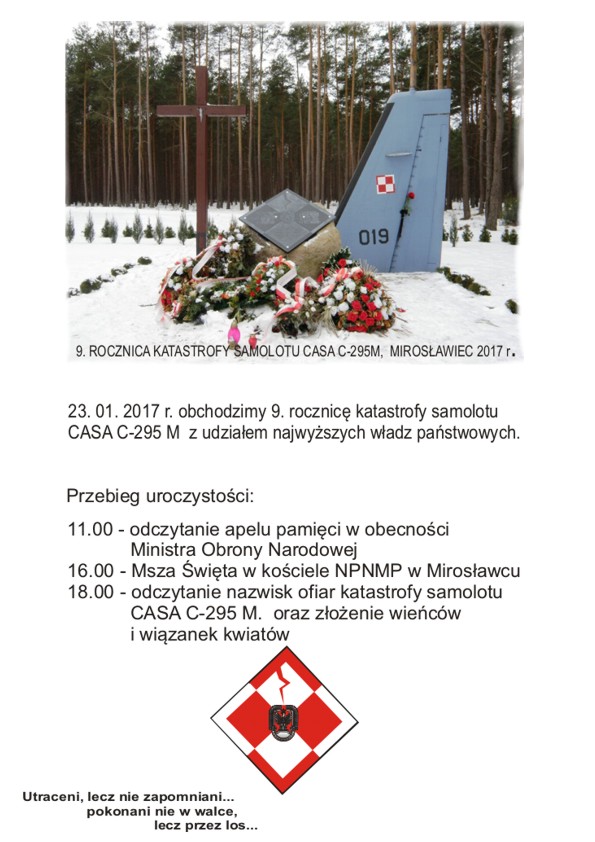 019

9. ROCZNICA KATASTROFY SAMOLOTU CASA C-295M, MIROSŁAWIEC 2017 r.

23. 01. 2017 r. obchodzimy 9. rocznicę katastrofy samolotu CASA C-295 M z udziałem najwyższych władz państwowych.

Przebieg uroczystości:

11.00 - odczytanie apelu pamięci w obecności Ministra Obrony Narodowej
16.00 - Msza Święta w kościele NPNMP w Mirosławcu
18.00 - odczytanie nazwisk ofiar katastrofy samolotu CASA C-295 M. oraz złożenie wieńców i wiązanek kwiatów

Utraceni, lecz nie zapomniani...
pokonani nie w walce,
lecz przez los...